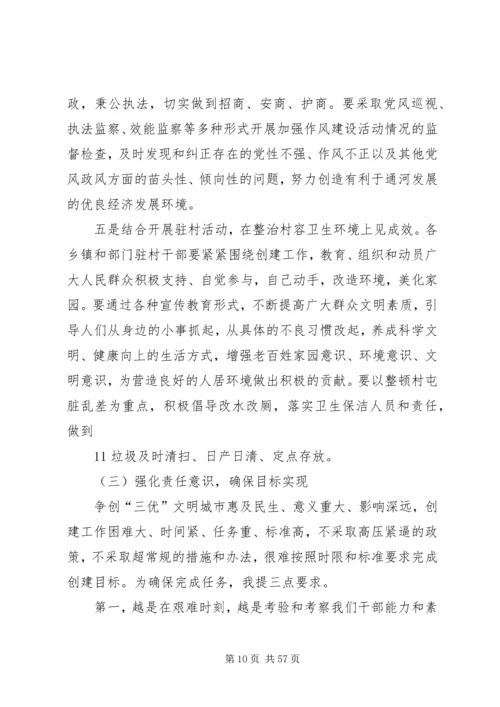 政，秉公执法，切实做到招商、安商、护商。要采取党风巡视、执法监察、效能监察等多种形式开展加强作风建设活动情况的监督检查，及时发现和纠正存在的党性不强、作风不正以及其他党风政风方面的苗头性、倾向性的问题，努力创造有利于通河发展的优良经济发展环境。

五是结合开展驻村活动，在整治村容卫生环境上见成效。各乡镇和部门驻村干部要紧紧围绕创建工作，教育、组织和动员广大人民群众积极支持、自觉参与，自己动手，改造环境，美化家园。要通过各种宣传教育形式，不断提高广大群众文明素质，引导人们从身边的小事抓起，从具体的不良习惯改起，养成科学文明、健康向上的生活方式，增强老百姓家园意识、环境意识、文明意识，为营造良好的人居环境做出积极的贡献。要以整顿村屯脏乱差为重点，积极倡导改水改厕，落实卫生保洁人员和责任，做到

11 垃圾及时清扫、日产日清、定点存放。

（三）强化责任意识，确保目标实现

争创“三优”文明城市惠及民生、意义重大、影响深远，创建工作困难大、时间紧、任务重、标准高，不采取高压紧逼的政策，不采取超常规的措施和办法，很难按照时限和标准要求完成创建目标。为确保完成任务，我提三点要求。

第一，越是在艰难时刻，越是考验和考察我们干部能力和素

第 10 页 共 57 页